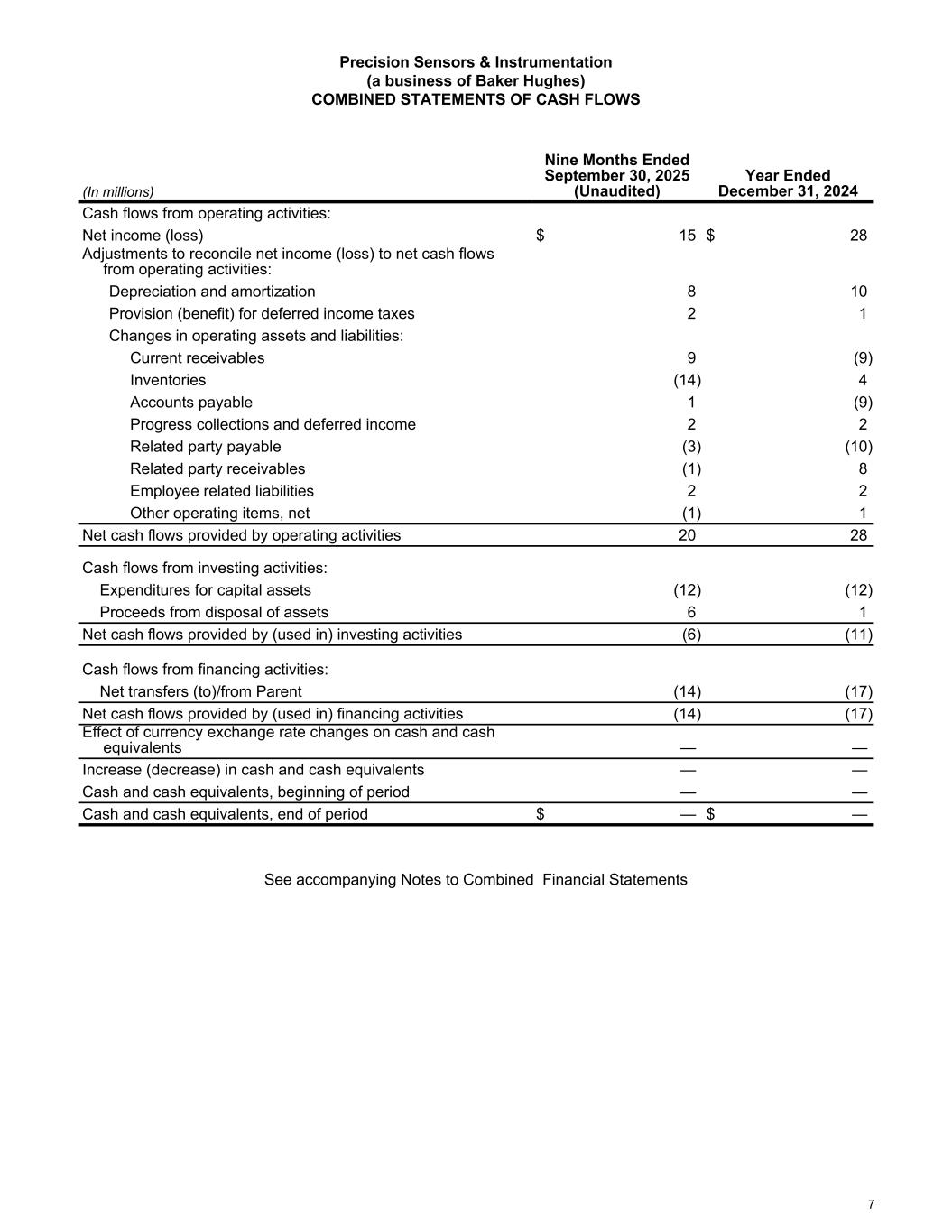 Precision Sensors & Instrumentation
(a business of Baker Hughes)
COMBINED STATEMENTS OF CASH FLOWS

| (In millions) | Nine Months Ended September 30, 2025 (Unaudited) | Year Ended December 31, 2024 |
|---|---|---|
| Cash flows from operating activities: | | |
| Net income (loss) | $ 15 | $ 28 |
| Adjustments to reconcile net income (loss) to net cash flows from operating activities: | | |
| Depreciation and amortization | 8 | 10 |
| Provision (benefit) for deferred income taxes | 2 | 1 |
| Changes in operating assets and liabilities: | | |
| Current receivables | 9 | (9) |
| Inventories | (14) | 4 |
| Accounts payable | 1 | (9) |
| Progress collections and deferred income | 2 | 2 |
| Related party payable | (3) | (10) |
| Related party receivables | (1) | 8 |
| Employee related liabilities | 2 | 2 |
| Other operating items, net | (1) | 1 |
| Net cash flows provided by operating activities | 20 | 28 |
| Cash flows from investing activities: | | |
| Expenditures for capital assets | (12) | (12) |
| Proceeds from disposal of assets | 6 | 1 |
| Net cash flows provided by (used in) investing activities | (6) | (11) |
| Cash flows from financing activities: | | |
| Net transfers (to)/from Parent | (14) | (17) |
| Net cash flows provided by (used in) financing activities | (14) | (17) |
| Effect of currency exchange rate changes on cash and cash equivalents | — | — |
| Increase (decrease) in cash and cash equivalents | — | — |
| Cash and cash equivalents, beginning of period | — | — |
| Cash and cash equivalents, end of period | $ — | $ — |

See accompanying Notes to Combined Financial Statements

7